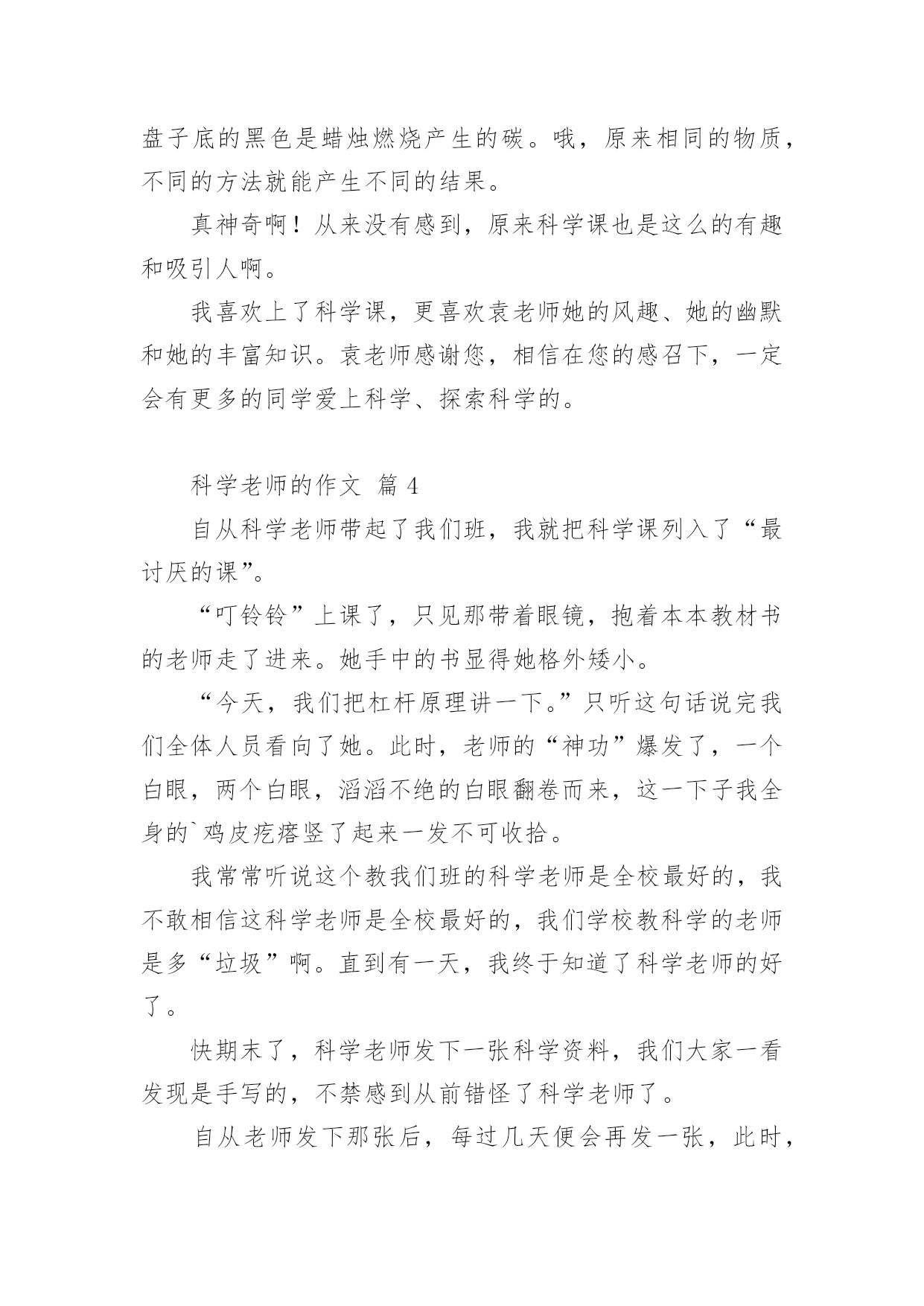 盘子底的黑色是蜡烛燃烧产生的碳。哦，原来相同的物质，不同的方法就能产生不同的结果。

真神奇啊！从来没有感到，原来科学课也是这么的有趣和吸引人啊。

我喜欢上了科学课，更喜欢袁老师她的风趣、她的幽默和她的丰富知识。袁老师感谢您，相信在您的感召下，一定会有更多的同学爱上科学、探索科学的。

科学老师的作文 篇 4

自从科学老师带起了我们班，我就把科学课列入了“最讨厌的课”。

“叮铃铃”上课了，只见那带着眼镜，抱着本本教材书的老师走了进来。她手中的书显得她格外矮小。

“今天，我们把杠杆原理讲一下。”只听这句话说完我们全体人员看向了她。此时，老师的“神功”爆发了，一个白眼，两个白眼，滔滔不绝的白眼翻卷而来，这一下子我全身的`鸡皮疙瘩竖了起来一发不可收拾。

我常常听说这个教我们班的科学老师是全校最好的，我不敢相信这科学老师是全校最好的，我们学校教科学的老师是多“垃圾”啊。直到有一天，我终于知道了科学老师的好了。

快期末了，科学老师发下一张科学资料，我们大家一看发现是手写的，不禁感到从前错怪了科学老师了。

自从老师发下那张后，每过几天便会再发一张，此时，